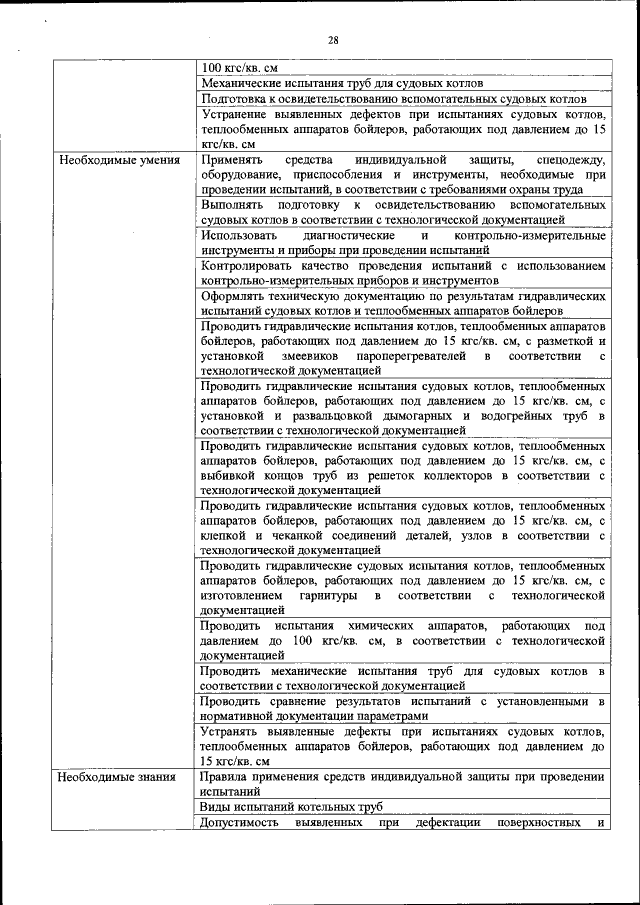 28

| | |
|---|---|
| | 100 кгс/кв. см |
| | Механические испытания труб для судовых котлов |
| | Подготовка к освидетельствованию вспомогательных судовых котлов |
| | Устранение выявленных дефектов при испытаниях судовых котлов, теплообменных аппаратов бойлеров, работающих под давлением до 15 кгс/кв. см |
| Необходимые умения | Применять средства индивидуальной защиты, спецодежду, оборудование, приспособления и инструменты, необходимые при проведении испытаний, в соответствии с требованиями охраны труда |
| | Выполнять подготовку к освидетельствованию вспомогательных судовых котлов в соответствии с технологической документацией |
| | Использовать диагностические и контрольно-измерительные инструменты и приборы при проведении испытаний |
| | Контролировать качество проведения испытаний с использованием контрольно-измерительных приборов и инструментов |
| | Оформлять техническую документацию по результатам гидравлических испытаний судовых котлов и теплообменных аппаратов бойлеров |
| | Проводить гидравлические испытания котлов, теплообменных аппаратов бойлеров, работающих под давлением до 15 кгс/кв. см, с разметкой и установкой змеевиков пароперегревателей в соответствии с технологической документацией |
| | Проводить гидравлические испытания судовых котлов, теплообменных аппаратов бойлеров, работающих под давлением до 15 кгс/кв. см, с установкой и развальцовкой дымогарных и водогрейных труб в соответствии с технологической документацией |
| | Проводить гидравлические испытания судовых котлов, теплообменных аппаратов бойлеров, работающих под давлением до 15 кгс/кв. см, с выбивкой концов труб из решеток коллекторов в соответствии с технологической документацией |
| | Проводить гидравлические испытания судовых котлов, теплообменных аппаратов бойлеров, работающих под давлением до 15 кгс/кв. см, с клепкой и чеканкой соединений деталей, узлов в соответствии с технологической документацией |
| | Проводить гидравлические судовых испытания котлов, теплообменных аппаратов бойлеров, работающих под давлением до 15 кгс/кв. см, с изготовлением гарнитуры в соответствии с технологической документацией |
| | Проводить испытания химических аппаратов, работающих под давлением до 100 кгс/кв. см, в соответствии с технологической документацией |
| | Проводить механические испытания труб для судовых котлов в соответствии с технологической документацией |
| | Проводить сравнение результатов испытаний с установленными в нормативной документации параметрами |
| | Устранять выявленные дефекты при испытаниях судовых котлов, теплообменных аппаратов бойлеров, работающих под давлением до 15 кгс/кв. см |
| Необходимые знания | Правила применения средств индивидуальной защиты при проведении испытаний |
| | Виды испытаний котельных труб |
| | Допустимость выявленных при дефектации поверхностных и |